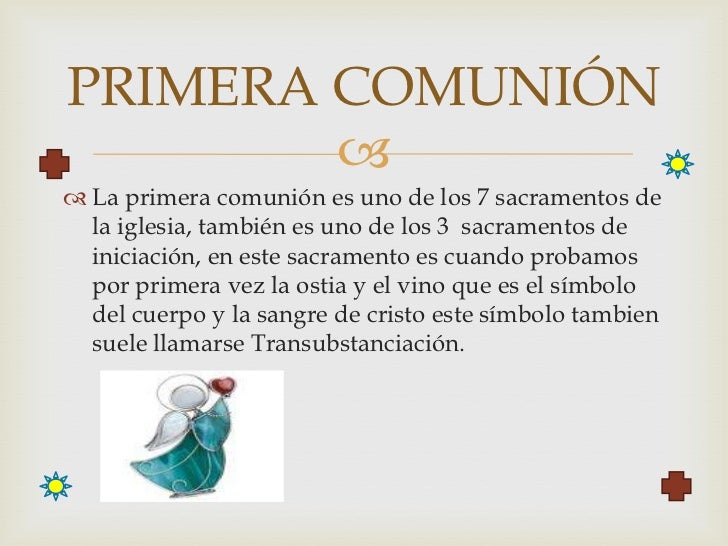 PRIMERA COMUNIÓN

La primera comunión es uno de los 7 sacramentos de la iglesia, también es uno de los 3 sacramentos de iniciación, en este sacramento es cuando probamos por primera vez la ostia y el vino que es el símbolo del cuerpo y la sangre de cristo este símbolo tambien suele llamarse Transubstanciación.